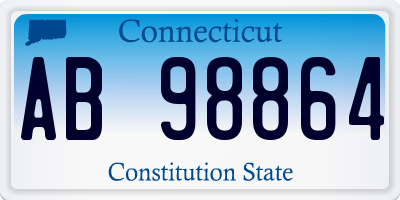 Connecticut

AB 98864

Constitution State